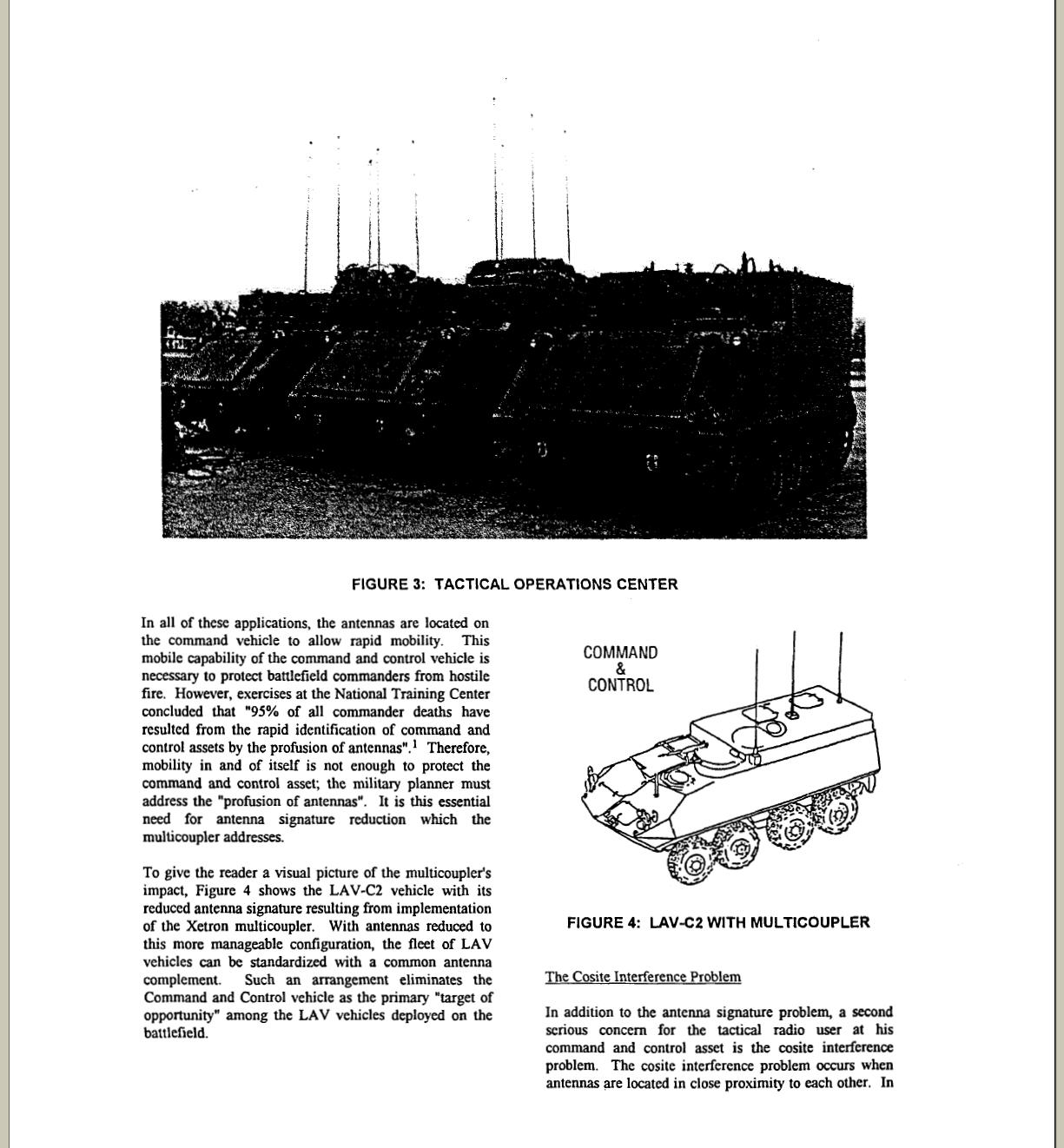 FIGURE 3: TACTICAL OPERATIONS CENTER

In all of these applications, the antennas are located on the command vehicle to allow rapid mobility. This mobile capability of the command and control vehicle is necessary to protect battlefield commanders from hostile fire. However, exercises at the National Training Center concluded that "95% of all commander deaths have resulted from the rapid identification of command and control assets by the profusion of antennas".$^1$ Therefore, mobility in and of itself is not enough to protect the command and control asset; the military planner must address the "profusion of antennas". It is this essential need for antenna signature reduction which the multicoupler addresses.

To give the reader a visual picture of the multicoupler's impact, Figure 4 shows the LAV-C2 vehicle with its reduced antenna signature resulting from implementation of the Xetron multicoupler. With antennas reduced to this more manageable configuration, the fleet of LAV vehicles can be standardized with a common antenna complement. Such an arrangement eliminates the Command and Control vehicle as the primary "target of opportunity" among the LAV vehicles deployed on the battlefield.

COMMAND & CONTROL

FIGURE 4: LAV-C2 WITH MULTICOUPLER

The Cosite Interference Problem

In addition to the antenna signature problem, a second serious concern for the tactical radio user at his command and control asset is the cosite interference problem. The cosite interference problem occurs when antennas are located in close proximity to each other. In